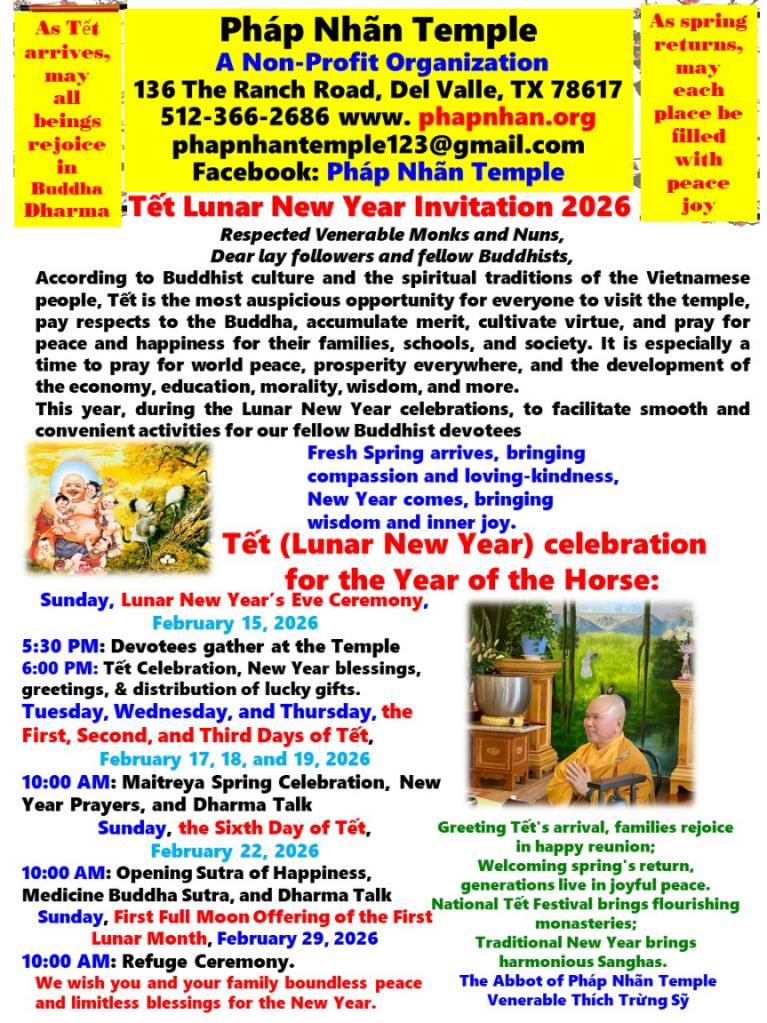 As Tết arrives, may all beings rejoice in Buddha Dharma

Pháp Nhãn Temple
A Non-Profit Organization
136 The Ranch Road, Del Valle, TX 78617
512-366-2686 www. phapnhan.org
phapnhantemple123@gmail.com
Facebook: Pháp Nhãn Temple

As spring returns, may each place be filled with peace joy

Tết Lunar New Year Invitation 2026

Respected Venerable Monks and Nuns,
Dear lay followers and fellow Buddhists,

According to Buddhist culture and the spiritual traditions of the Vietnamese people, Tết is the most auspicious opportunity for everyone to visit the temple, pay respects to the Buddha, accumulate merit, cultivate virtue, and pray for peace and happiness for their families, schools, and society. It is especially a time to pray for world peace, prosperity everywhere, and the development of the economy, education, morality, wisdom, and more.
This year, during the Lunar New Year celebrations, to facilitate smooth and convenient activities for our fellow Buddhist devotees

Fresh Spring arrives, bringing compassion and loving-kindness,
New Year comes, bringing wisdom and inner joy.

Tết (Lunar New Year) celebration for the Year of the Horse:

Sunday, Lunar New Year's Eve Ceremony, February 15, 2026
5:30 PM: Devotees gather at the Temple
6:00 PM: Tết Celebration, New Year blessings, greetings, & distribution of lucky gifts.
Tuesday, Wednesday, and Thursday, the First, Second, and Third Days of Tết, February 17, 18, and 19, 2026
10:00 AM: Maitreya Spring Celebration, New Year Prayers, and Dharma Talk
Sunday, the Sixth Day of Tết, February 22, 2026
10:00 AM: Opening Sutra of Happiness, Medicine Buddha Sutra, and Dharma Talk
Sunday, First Full Moon Offering of the First Lunar Month, February 29, 2026
10:00 AM: Refuge Ceremony.
We wish you and your family boundless peace and limitless blessings for the New Year.

Greeting Tết's arrival, families rejoice in happy reunion;
Welcoming spring's return, generations live in joyful peace.
National Tết Festival brings flourishing monasteries;
Traditional New Year brings harmonious Sanghas.
The Abbot of Pháp Nhãn Temple
Venerable Thích Trừng Sỹ